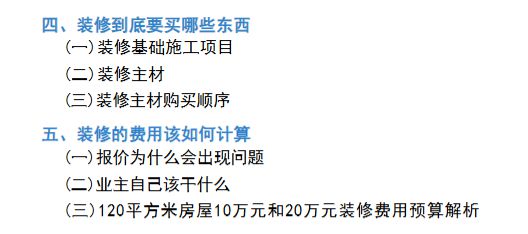 四、装修到底要买哪些东西
(一)装修基础施工项目
(二)装修主材
(三)装修主材购买顺序

五、装修的费用该如何计算
(一)报价为什么会出现问题
(二)业主自己该干什么
(三)120平方米房屋10万元和20万元装修费用预算解析